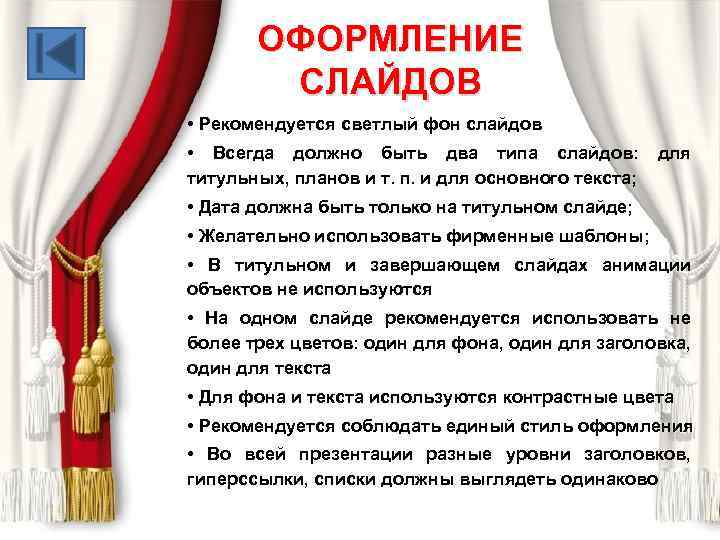 ОФОРМЛЕНИЕ СЛАЙДОВ

• Рекомендуется светлый фон слайдов

• Всегда должно быть два типа слайдов: для титульных, планов и т. п. и для основного текста;

• Дата должна быть только на титульном слайде;

• Желательно использовать фирменные шаблоны;

• В титульном и завершающем слайдах анимации объектов не используются

• На одном слайде рекомендуется использовать не более трех цветов: один для фона, один для заголовка, один для текста

• Для фона и текста используются контрастные цвета

• Рекомендуется соблюдать единый стиль оформления

• Во всей презентации разные уровни заголовков, гиперссылки, списки должны выглядеть одинаково